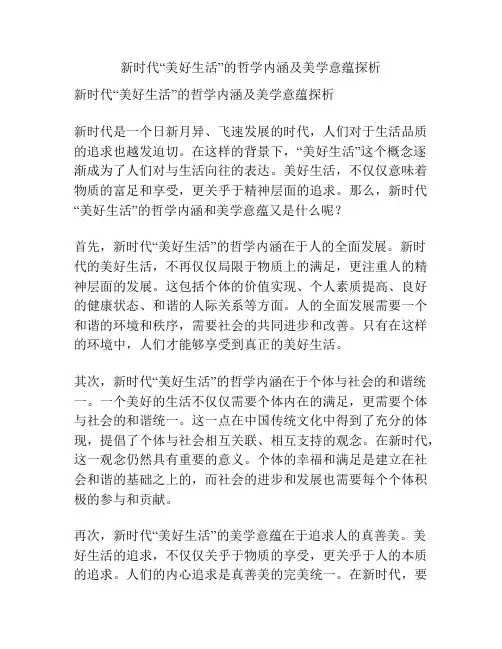 新时代“美好生活”的哲学内涵及美学意蕴探析

新时代“美好生活”的哲学内涵及美学意蕴探析

新时代是一个日新月异、飞速发展的时代，人们对于生活品质的追求也越发迫切。在这样的背景下，“美好生活”这个概念逐渐成为了人们对与生活向往的表达。美好生活，不仅仅意味着物质的富足和享受，更关乎于精神层面的追求。那么，新时代“美好生活”的哲学内涵和美学意蕴又是什么呢？

首先，新时代“美好生活”的哲学内涵在于人的全面发展。新时代的美好生活，不再仅仅局限于物质上的满足，更注重人的精神层面的发展。这包括个体的价值实现、个人素质提高、良好的健康状态、和谐的人际关系等方面。人的全面发展需要一个和谐的环境和秩序，需要社会的共同进步和改善。只有在这样的环境中，人们才能够享受到真正的美好生活。

其次，新时代“美好生活”的哲学内涵在于个体与社会的和谐统一。一个美好的生活不仅仅需要个体内在的满足，更需要个体与社会的和谐统一。这一点在中国传统文化中得到了充分的体现，提倡了个体与社会相互关联、相互支持的观念。在新时代，这一观念仍然具有重要的意义。个体的幸福和满足是建立在社会和谐的基础之上的，而社会的进步和发展也需要每个个体积极的参与和贡献。

再次，新时代“美好生活”的美学意蕴在于追求人的真善美。美好生活的追求，不仅仅关乎于物质的享受，更关乎于人的本质的追求。人们的内心追求是真善美的完美统一。在新时代，要